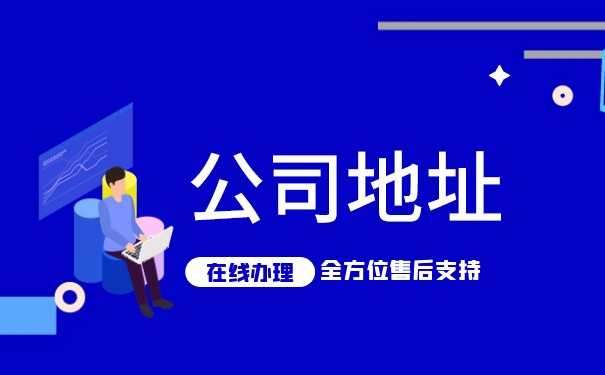 公司地址

在线办理 全方位售后支持